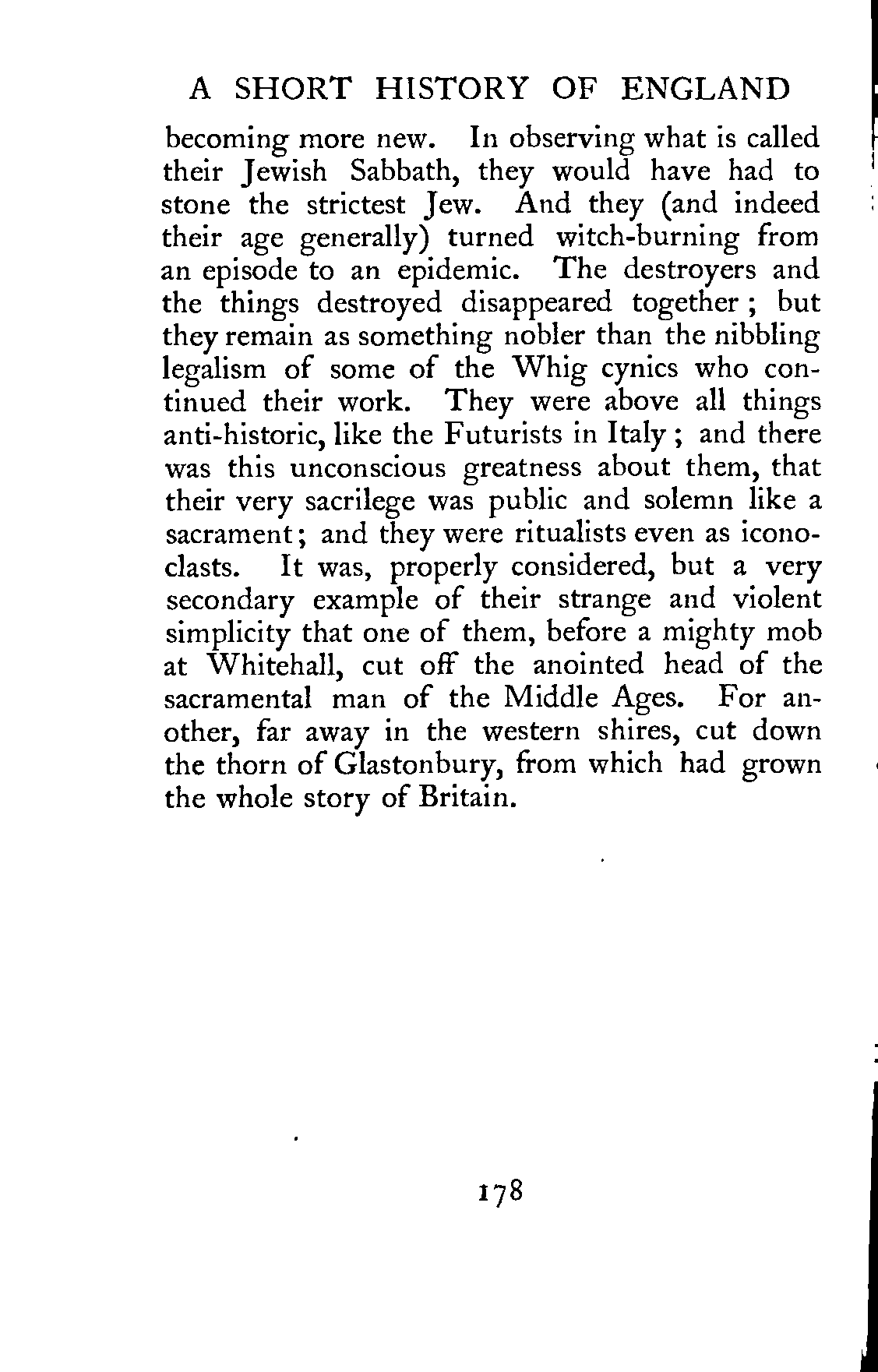 A SHORT HISTORY OF ENGLAND

becoming more new. In observing what is called their Jewish Sabbath, they would have had to stone the strictest Jew. And they (and indeed their age generally) turned witch-burning from an episode to an epidemic. The destroyers and the things destroyed disappeared together; but they remain as something nobler than the nibbling legalism of some of the Whig cynics who continued their work. They were above all things anti-historic, like the Futurists in Italy; and there was this unconscious greatness about them, that their very sacrilege was public and solemn like a sacrament; and they were ritualists even as iconoclasts. It was, properly considered, but a very secondary example of their strange and violent simplicity that one of them, before a mighty mob at Whitehall, cut off the anointed head of the sacramental man of the Middle Ages. For another, far away in the western shires, cut down the thorn of Glastonbury, from which had grown the whole story of Britain.

178